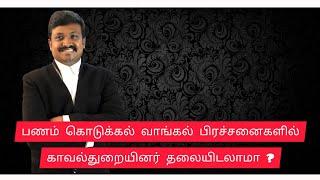 பணம் கொடுக்கல் வாங்கல் பிரச்சனைகளில்
காவல்துறையினர் தலையிடலாமா ?